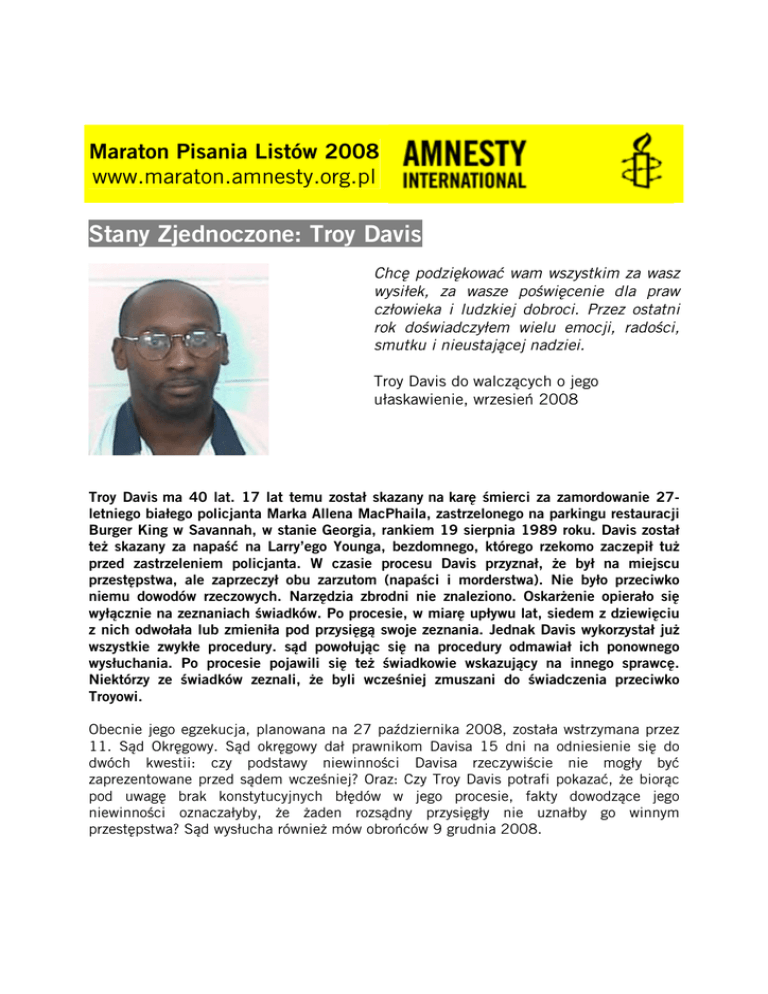 Maraton Pisania Listów 2008
www.maraton.amnesty.org.pl

AMNESTY INTERNATIONAL

Stany Zjednoczone: Troy Davis

Chcę podziękować wam wszystkim za wasz wysiłek, za wasze poświęcenie dla praw człowieka i ludzkiej dobroci. Przez ostatni rok doświadczyłem wielu emocji, radości, smutku i nieustającej nadziei.

Troy Davis do walczących o jego ułaskawienie, wrzesień 2008

Troy Davis ma 40 lat. 17 lat temu został skazany na karę śmierci za zamordowanie 27-letniego białego policjanta Marka Allena MacPhaila, zastrzelonego na parkingu restauracji Burger King w Savannah, w stanie Georgia, rankiem 19 sierpnia 1989 roku. Davis został też skazany za napaść na Larry'ego Younga, bezdomnego, którego rzekomo zaczepił tuż przed zastrzeleniem policjanta. W czasie procesu Davis przyznał, że był na miejscu przestępstwa, ale zaprzeczył obu zarzutom (napaści i morderstwa). Nie było przeciwko niemu dowodów rzeczowych. Narzędzia zbrodni nie znaleziono. Oskarżenie opierało się wyłącznie na zeznaniach świadków. Po procesie, w miarę upływu lat, siedem z dziewięciu z nich odwołała lub zmieniła pod przysięgą swoje zeznania. Jednak Davis wykorzystał już wszystkie zwykłe procedury. sąd powołując się na procedury odmawiał ich ponownego wysłuchania. Po procesie pojawili się też świadkowie wskazujący na innego sprawcę. Niektórzy ze świadków zeznali, że byli wcześniej zmuszani do świadczenia przeciwko Troyowi.

Obecnie jego egzekucja, planowana na 27 października 2008, została wstrzymana przez 11. Sąd Okręgowy. Sąd okręgowy dał prawnikom Davisa 15 dni na odniesienie się do dwóch kwestii: czy podstawy niewinności Davisa rzeczywiście nie mogły być zaprezentowane przed sądem wcześniej? Oraz: Czy Troy Davis potrafi pokazać, że biorąc pod uwagę brak konstytucyjnych błędów w jego procesie, fakty dowodzące jego niewinności oznaczałyby, że żaden rozsądny przysięgły nie uznałby go winnym przestępstwa? Sąd wysłucha również mów obrońców 9 grudnia 2008.